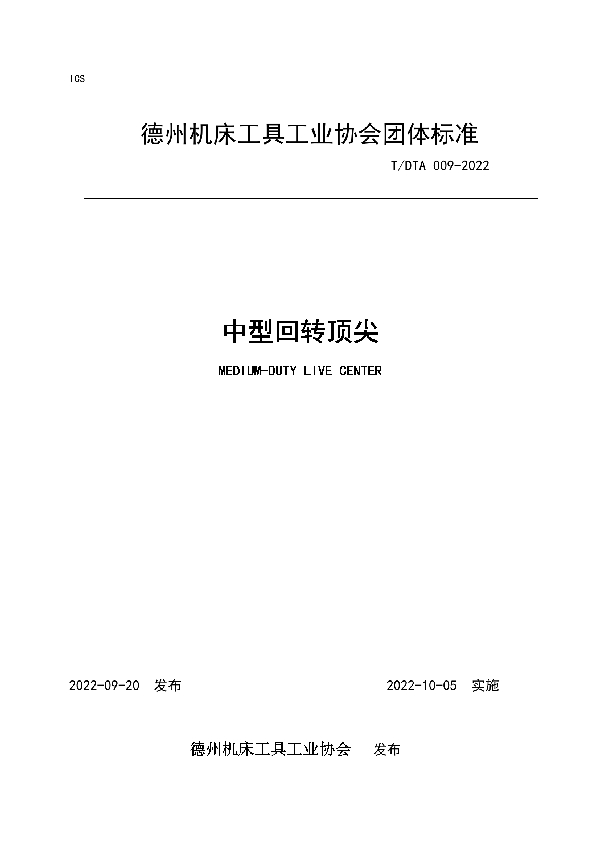 ICS

德州机床工具工业协会团体标准

T/DTA 009-2022

中型回转顶尖

MEDIUM-DUTY LIVE CENTER

2022-09-20 发布

2022-10-05 实施

德州机床工具工业协会 发布